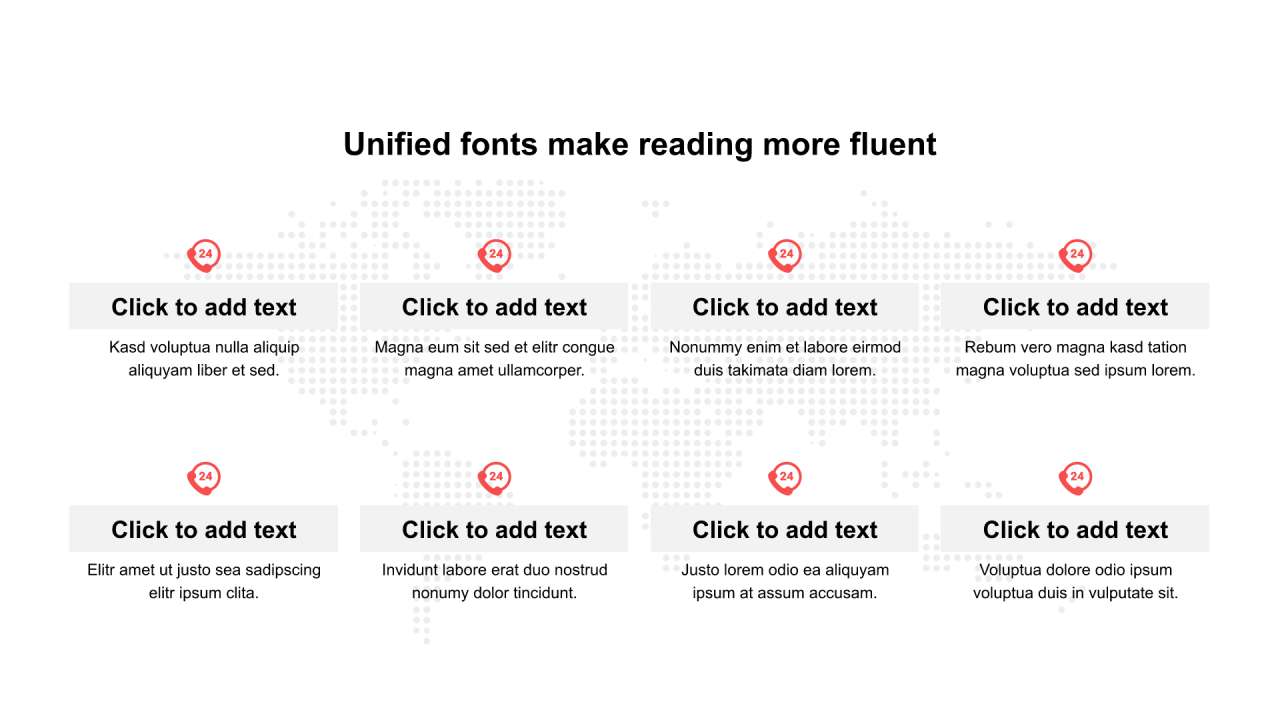 Unified fonts make reading more fluent

24

Click to add text

Kasd voluptua nulla aliquip aliquyam liber et sed.

24

Click to add text

Magna eum sit sed et elitr congue magna amet ullamcorper.

24

Click to add text

Nonummy enim et labore eirmod duis takimata diam lorem.

24

Click to add text

Rebum vero magna kasd tation magna voluptua sed ipsum lorem.

24

Click to add text

Elitr amet ut justo sea sadipscing elitr ipsum clita.

24

Click to add text

Invidunt labore erat duo nostrud nonumy dolor tincidunt.

24

Click to add text

Justo lorem odio ea aliquyam ipsum at assum accusam.

24

Click to add text

Voluptua dolore odio ipsum voluptua duis in vulputate sit.